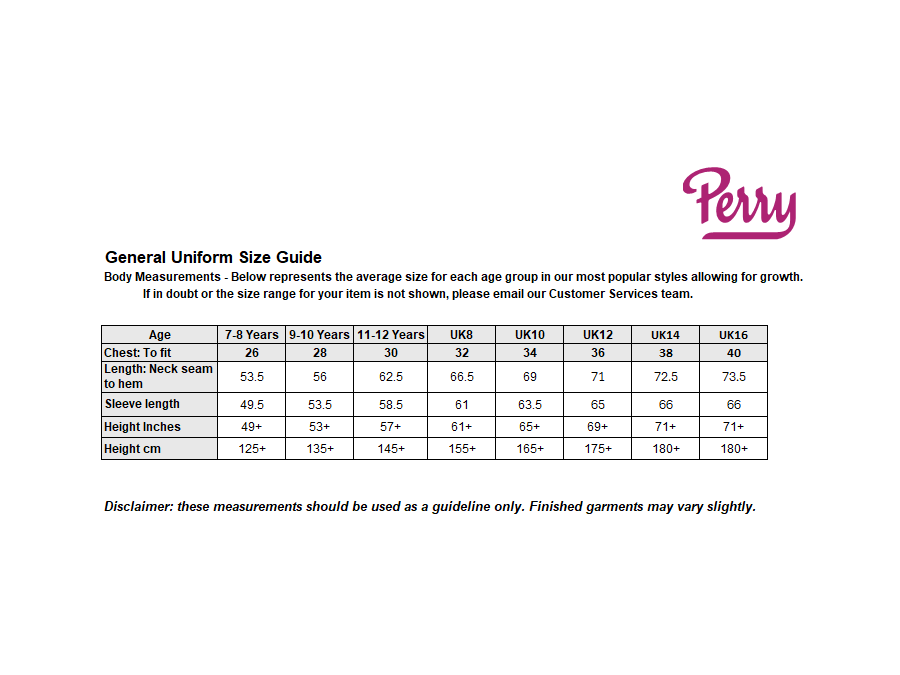 Perry

General Uniform Size Guide

Body Measurements - Below represents the average size for each age group in our most popular styles allowing for growth. If in doubt or the size range for your item is not shown, please email our Customer Services team.

| Age | 7-8 Years | 9-10 Years | 11-12 Years | UK8 | UK10 | UK12 | UK14 | UK16 |
|---|---|---|---|---|---|---|---|---|
| Chest: To fit | 26 | 28 | 30 | 32 | 34 | 36 | 38 | 40 |
| Length: Neck seam to hem | 53.5 | 56 | 62.5 | 66.5 | 69 | 71 | 72.5 | 73.5 |
| Sleeve length | 49.5 | 53.5 | 58.5 | 61 | 63.5 | 65 | 66 | 66 |
| Height Inches | 49+ | 53+ | 57+ | 61+ | 65+ | 69+ | 71+ | 71+ |
| Height cm | 125+ | 135+ | 145+ | 155+ | 165+ | 175+ | 180+ | 180+ |

Disclaimer: these measurements should be used as a guideline only. Finished garments may vary slightly.